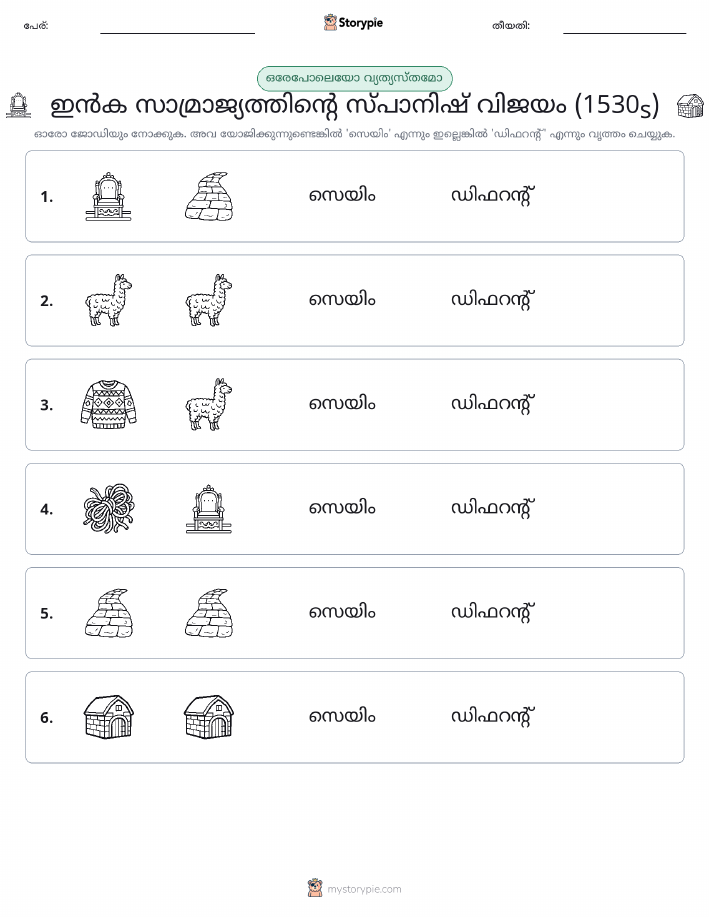 പേര്:

Storypie

തീയതി:

ഒരേപോലെയോ വ്യത്യസ്തമോ

ഇൻക സാമ്രാജ്യത്തിന്റെ സ്പാനിഷ് വിജയം (1530s)

ഓരോ ജോഡിയും നോക്കുക. അവ യോജിക്കുന്നുണ്ടെങ്കിൽ 'സെയിം' എന്നും ഇല്ലെങ്കിൽ 'ഡിഫറന്റ്' എന്നും വൃത്തം ചെയ്യുക.

1. സെയിം ഡിഫറന്റ്

2. സെയിം ഡിഫറന്റ്

3. സെയിം ഡിഫറന്റ്

4. സെയിം ഡിഫറന്റ്

5. സെയിം ഡിഫറന്റ്

6. സെയിം ഡിഫറന്റ്

mystorypie.com